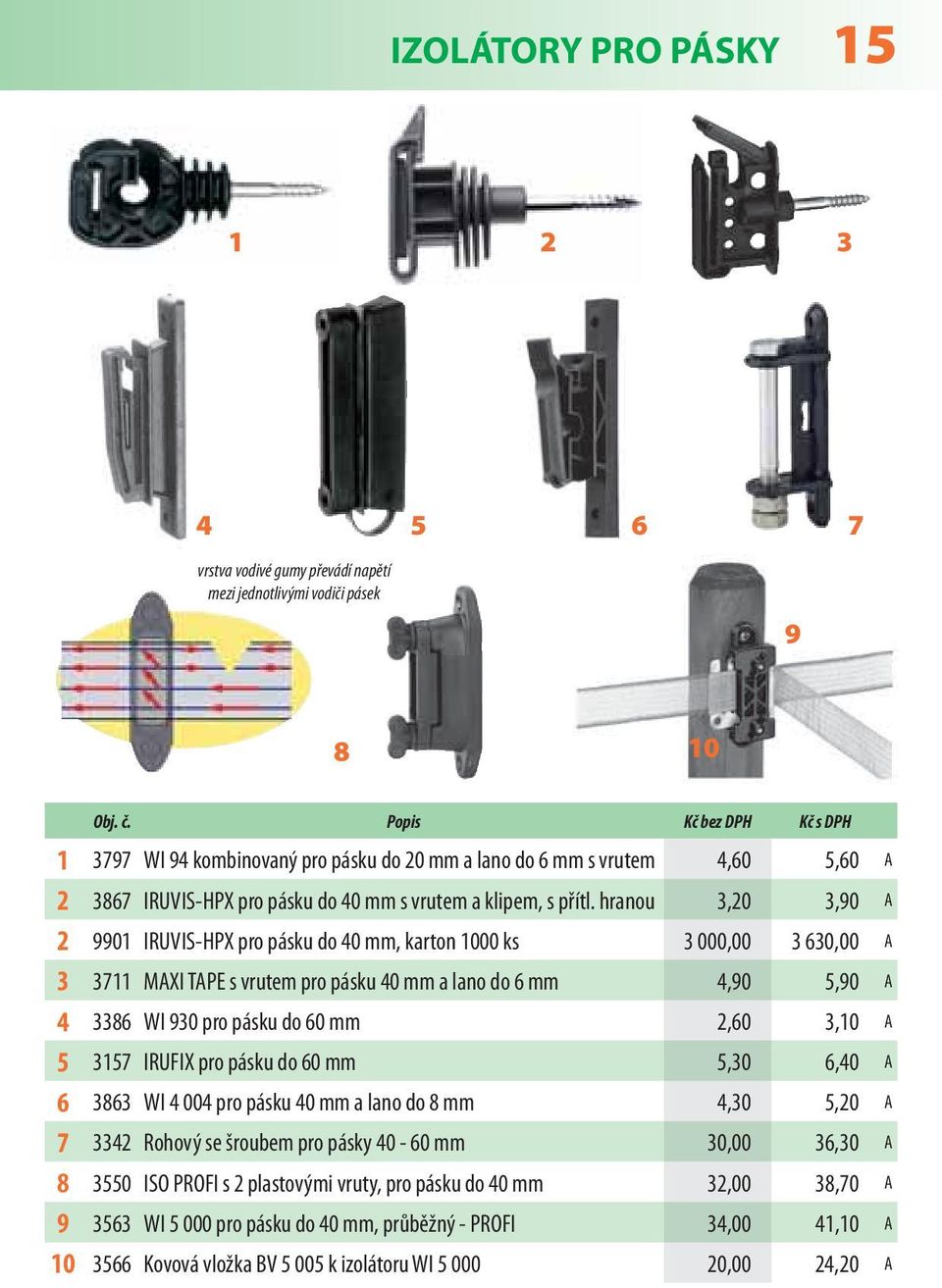 IZOLÁTORY PRO PÁSKY 15

1

2

3

4

5

6

7

vrstva vodivé gumy převádí napětí mezi jednotlivými vodiči pásek

8

9

10

| | Obj. č. | Popis | Kč bez DPH | Kč s DPH | |
|---|---|---|---|---|---|
| 1 | 3797 | WI 94 kombinovaný pro pásku do 20 mm a lano do 6 mm s vrutem | 4,60 | 5,60 | A |
| 2 | 3867 | IRUVIS-HPX pro pásku do 40 mm s vrutem a klipem, s přítl. hranou | 3,20 | 3,90 | A |
| 2 | 9901 | IRUVIS-HPX pro pásku do 40 mm, karton 1000 ks | 3 000,00 | 3 630,00 | A |
| 3 | 3711 | MAXI TAPE s vrutem pro pásku 40 mm a lano do 6 mm | 4,90 | 5,90 | A |
| 4 | 3386 | WI 930 pro pásku do 60 mm | 2,60 | 3,10 | A |
| 5 | 3157 | IRUFIX pro pásku do 60 mm | 5,30 | 6,40 | A |
| 6 | 3863 | WI 4 004 pro pásku 40 mm a lano do 8 mm | 4,30 | 5,20 | A |
| 7 | 3342 | Rohový se šroubem pro pásky 40 - 60 mm | 30,00 | 36,30 | A |
| 8 | 3550 | ISO PROFI s 2 plastovými vruty, pro pásku do 40 mm | 32,00 | 38,70 | A |
| 9 | 3563 | WI 5 000 pro pásku do 40 mm, průběžný - PROFI | 34,00 | 41,10 | A |
| 10 | 3566 | Kovová vložka BV 5 005 k izolátoru WI 5 000 | 20,00 | 24,20 | A |